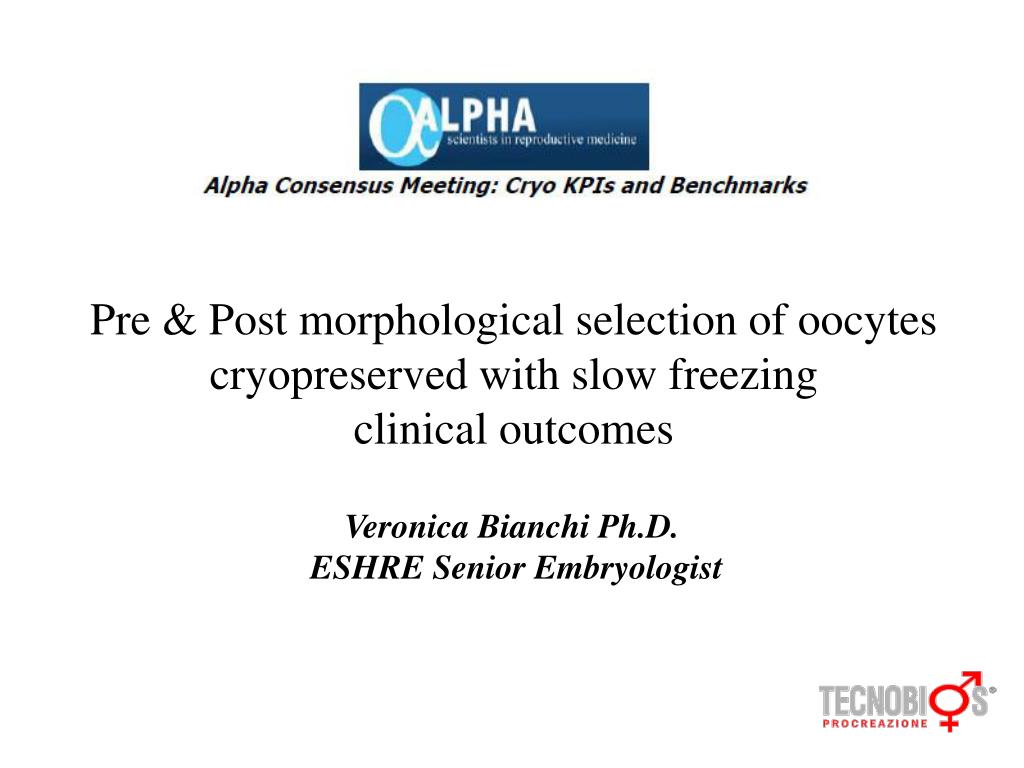 ALPHA
scientists in reproductive medicine

Alpha Consensus Meeting: Cryo KPIs and Benchmarks

Pre & Post morphological selection of oocytes cryopreserved with slow freezing clinical outcomes

Veronica Bianchi Ph.D.
ESHRE Senior Embryologist

TECNOBIOS
PROCREAZIONE